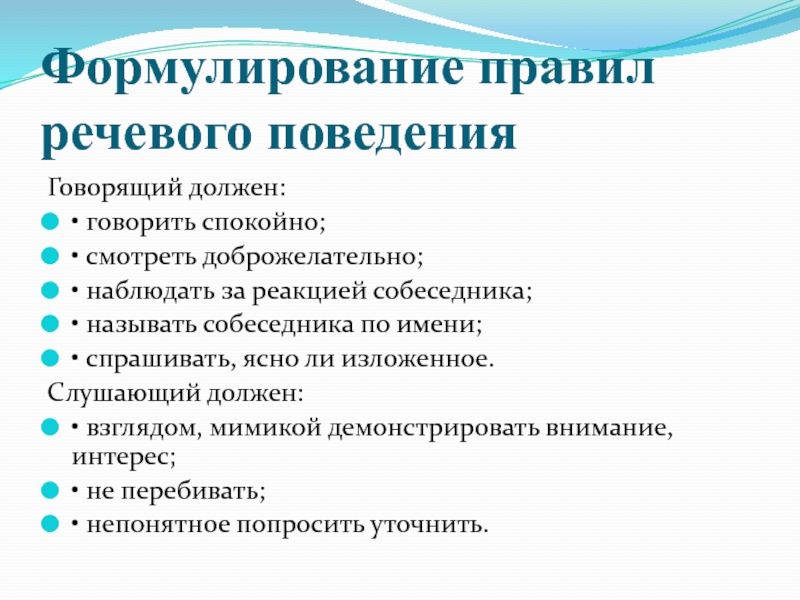 Формулирование правил речевого поведения

Говорящий должен:

• говорить спокойно;

• смотреть доброжелательно;

• наблюдать за реакцией собеседника;

• называть собеседника по имени;

• спрашивать, ясно ли изложенное.

Слушающий должен:

• взглядом, мимикой демонстрировать внимание, интерес;

• не перебивать;

• непонятное попросить уточнить.